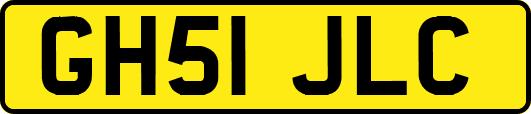 GH51 JLC